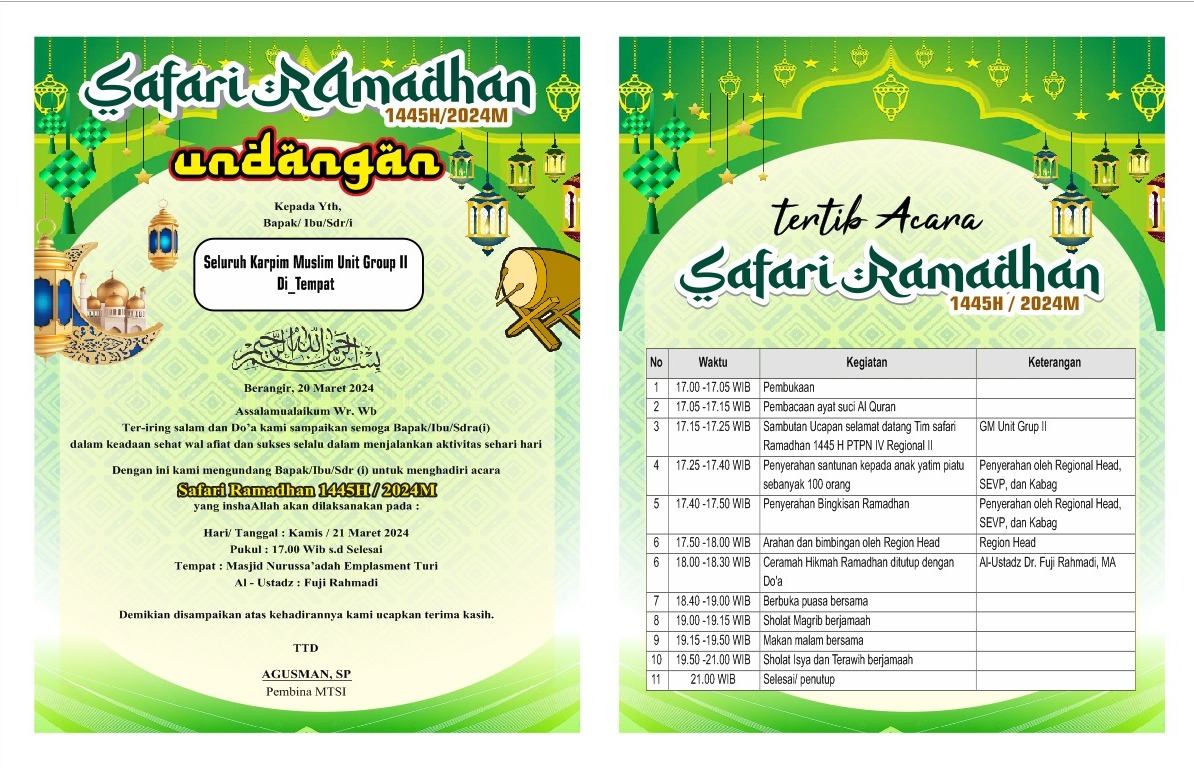 Safari Ramadhan
1445H/2024M
undangan

Kepada Yth,
Bapak/ Ibu/Sdr/i

Seluruh Karpim Muslim Unit Group II
Di_Tempat

بسم الله الرحمن الرحيم

Berangir, 20 Maret 2024

Assalamualaikum Wr. Wb
Ter-iring salam dan Do'a kami sampaikan semoga Bapak/Ibu/Sdra(i) dalam keadaan sehat wal afiat dan sukses selalu dalam menjalankan aktivitas sehari hari

Dengan ini kami mengundang Bapak/Ibu/Sdr (i) untuk menghadiri acara
Safari Ramadhan 1445H / 2024M
yang inshaAllah akan dilaksanakan pada :

Hari/ Tanggal : Kamis / 21 Maret 2024
Pukul : 17.00 Wib s.d Selesai
Tempat : Masjid Nurussa'adah Emplasment Turi
Al - Ustadz : Fuji Rahmadi

Demikian disampaikan atas kehadirannya kami ucapkan terima kasih.

TTD

AGUSMAN, SP
Pembina MTSI

tertib Acara
Safari Ramadhan
1445H / 2024M

| No | Waktu | Kegiatan | Keterangan |
|---|---|---|---|
| 1 | 17.00 -17.05 WIB | Pembukaan | |
| 2 | 17.05 -17.15 WIB | Pembacaan ayat suci Al Quran | |
| 3 | 17.15 -17.25 WIB | Sambutan Ucapan selamat datang Tim safari Ramadhan 1445 H PTPN IV Regional II | GM Unit Grup II |
| 4 | 17.25 -17.40 WIB | Penyerahan santunan kepada anak yatim piatu sebanyak 100 orang | Penyerahan oleh Regional Head, SEVP, dan Kabag |
| 5 | 17.40 -17.50 WIB | Penyerahan Bingkisan Ramadhan | Penyerahan oleh Regional Head, SEVP, dan Kabag |
| 6 | 17.50 -18.00 WIB | Arahan dan bimbingan oleh Region Head | Region Head |
| 6 | 18.00 -18.30 WIB | Ceramah Hikmah Ramadhan ditutup dengan Do'a | Al-Ustadz Dr. Fuji Rahmadi, MA |
| 7 | 18.40 -19.00 WIB | Berbuka puasa bersama | |
| 8 | 19.00 -19.15 WIB | Sholat Magrib berjamaah | |
| 9 | 19.15 -19.50 WIB | Makan malam bersama | |
| 10 | 19.50 -21.00 WIB | Sholat Isya dan Terawih berjamaah | |
| 11 | 21.00 WIB | Selesai/ penutup | |